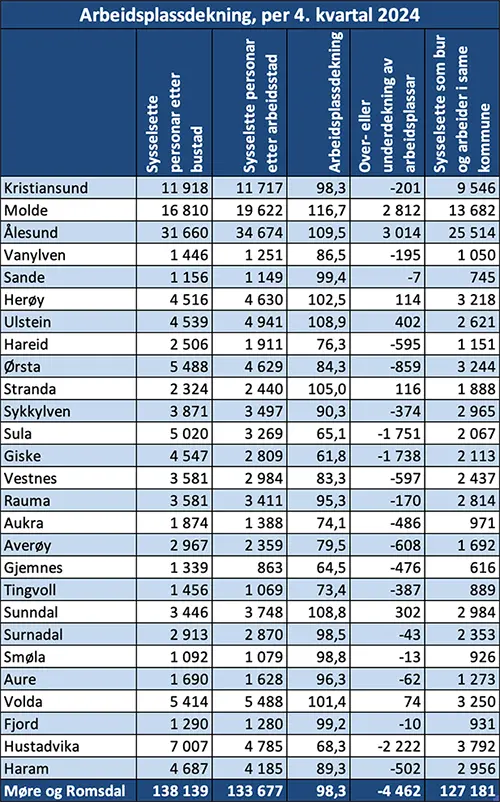 Arbeidsplassdekning, per 4. kvartal 2024

| | Sysselsette personar etter bustad | Sysselstte personar etter arbeidsstad | Arbeidsplassdekning | Over- eller underdekning av arbeidsplassar | Sysselsette som bur og arbeider i same kommune |
|---|---|---|---|---|---|
| Kristiansund | 11 918 | 11 717 | 98,3 | -201 | 9 546 |
| Molde | 16 810 | 19 622 | 116,7 | 2 812 | 13 682 |
| Ålesund | 31 660 | 34 674 | 109,5 | 3 014 | 25 514 |
| Vanylven | 1 446 | 1 251 | 86,5 | -195 | 1 050 |
| Sande | 1 156 | 1 149 | 99,4 | -7 | 745 |
| Herøy | 4 516 | 4 630 | 102,5 | 114 | 3 218 |
| Ulstein | 4 539 | 4 941 | 108,9 | 402 | 2 621 |
| Hareid | 2 506 | 1 911 | 76,3 | -595 | 1 151 |
| Ørsta | 5 488 | 4 629 | 84,3 | -859 | 3 244 |
| Stranda | 2 324 | 2 440 | 105,0 | 116 | 1 888 |
| Sykkylven | 3 871 | 3 497 | 90,3 | -374 | 2 965 |
| Sula | 5 020 | 3 269 | 65,1 | -1 751 | 2 067 |
| Giske | 4 547 | 2 809 | 61,8 | -1 738 | 2 113 |
| Vestnes | 3 581 | 2 984 | 83,3 | -597 | 2 437 |
| Rauma | 3 581 | 3 411 | 95,3 | -170 | 2 814 |
| Aukra | 1 874 | 1 388 | 74,1 | -486 | 971 |
| Averøy | 2 967 | 2 359 | 79,5 | -608 | 1 692 |
| Gjemnes | 1 339 | 863 | 64,5 | -476 | 616 |
| Tingvoll | 1 456 | 1 069 | 73,4 | -387 | 889 |
| Sunndal | 3 446 | 3 748 | 108,8 | 302 | 2 984 |
| Surnadal | 2 913 | 2 870 | 98,5 | -43 | 2 353 |
| Smøla | 1 092 | 1 079 | 98,8 | -13 | 926 |
| Aure | 1 690 | 1 628 | 96,3 | -62 | 1 273 |
| Volda | 5 414 | 5 488 | 101,4 | 74 | 3 250 |
| Fjord | 1 290 | 1 280 | 99,2 | -10 | 931 |
| Hustadvika | 7 007 | 4 785 | 68,3 | -2 222 | 3 792 |
| Haram | 4 687 | 4 185 | 89,3 | -502 | 2 956 |
| Møre og Romsdal | 138 139 | 133 677 | 98,3 | -4 462 | 127 181 |